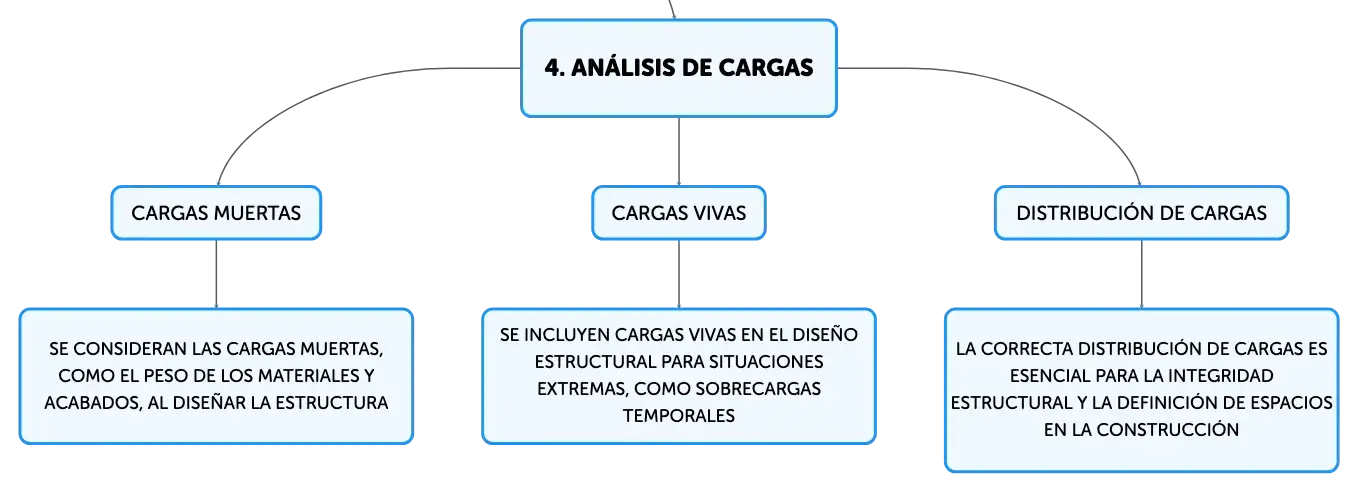 4. ANÁLISIS DE CARGAS

CARGAS MUERTAS

SE CONSIDERAN LAS CARGAS MUERTAS, COMO EL PESO DE LOS MATERIALES Y ACABADOS, AL DISEÑAR LA ESTRUCTURA

CARGAS VIVAS

SE INCLUYEN CARGAS VIVAS EN EL DISEÑO ESTRUCTURAL PARA SITUACIONES EXTREMAS, COMO SOBRECARGAS TEMPORALES

DISTRIBUCIÓN DE CARGAS

LA CORRECTA DISTRIBUCIÓN DE CARGAS ES ESENCIAL PARA LA INTEGRIDAD ESTRUCTURAL Y LA DEFINICIÓN DE ESPACIOS EN LA CONSTRUCCIÓN